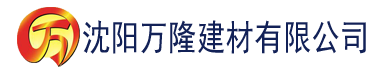 万 沈阳万隆建材有限公司